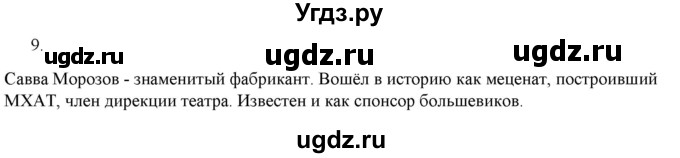 Угдз.ру

9. ugdz.ru ugdz.ru ugdz.ru

Савва Морозов - знаменитый фабрикант. Вошёл в историю как меценат, построивший МХАТ, член дирекции театра. Известен и как спонсор большевиков.

ugdz.ru